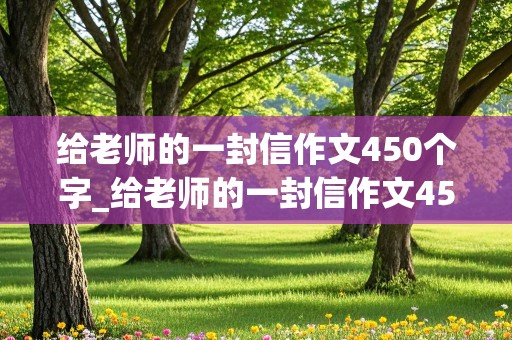 给老师的一封信作文450个字_给老师的一封信作文45